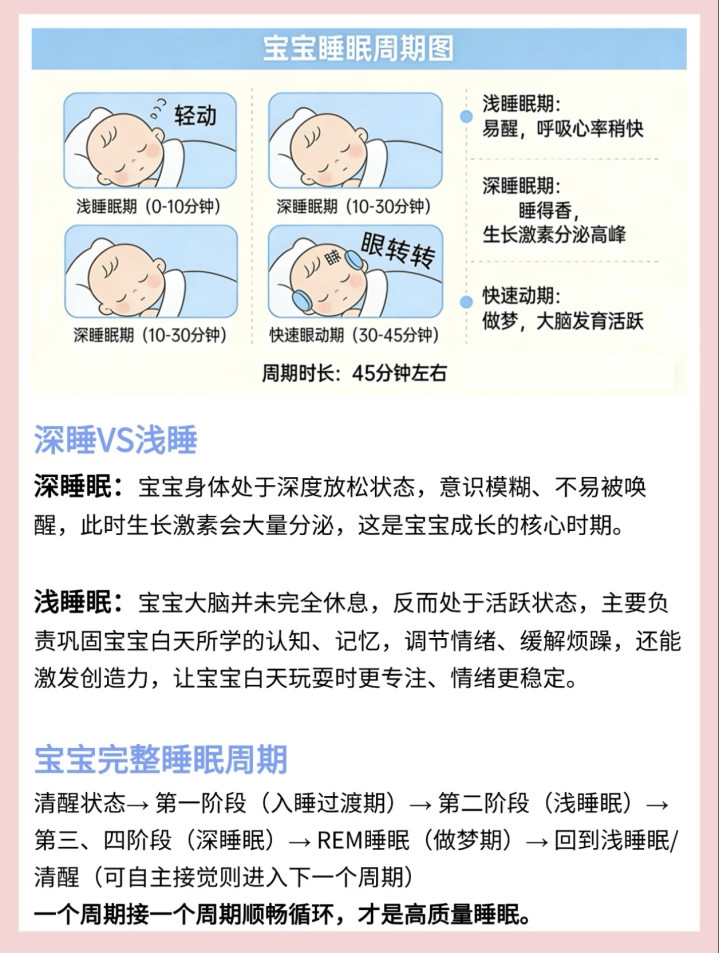 宝宝睡眠周期图

轻动

浅睡眠期（0-10分钟）

深睡眠期（10-30分钟）

深睡眠期（10-30分钟）

睡

眼转转

快速眼动期（30-45分钟）

浅睡眠期：
易醒，呼吸心率稍快

深睡眠期：
睡得香，
生长激素分泌高峰

快速动期：
做梦，大脑发育活跃

周期时长：45分钟左右

深睡VS浅睡

深睡眠：宝宝身体处于深度放松状态，意识模糊、不易被唤醒，此时生长激素会大量分泌，这是宝宝成长的核心时期。

浅睡眠：宝宝大脑并未完全休息，反而处于活跃状态，主要负责巩固宝宝白天所学的认知、记忆，调节情绪、缓解烦躁，还能激发创造力，让宝宝白天玩耍时更专注、情绪更稳定。

宝宝完整睡眠周期

清醒状态→ 第一阶段（入睡过渡期）→ 第二阶段（浅睡眠）→ 第三、四阶段（深睡眠）→ REM睡眠（做梦期）→ 回到浅睡眠/清醒（可自主接觉则进入下一个周期）
一个周期接一个周期顺畅循环，才是高质量睡眠。